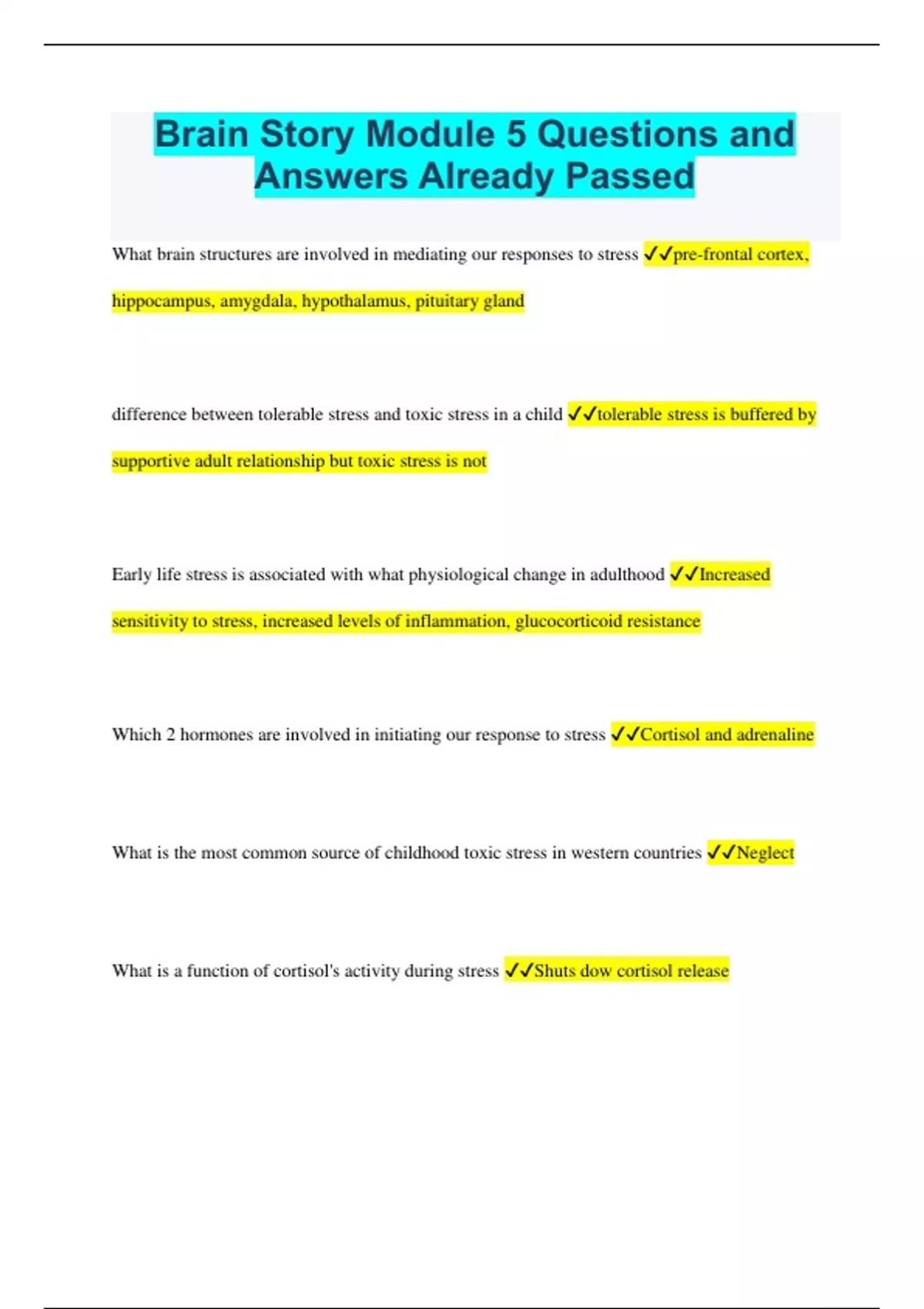 Brain Story Module 5 Questions and Answers Already Passed

What brain structures are involved in mediating our responses to stress ✓✓pre-frontal cortex, hippocampus, amygdala, hypothalamus, pituitary gland

difference between tolerable stress and toxic stress in a child ✓✓tolerable stress is buffered by supportive adult relationship but toxic stress is not

Early life stress is associated with what physiological change in adulthood ✓✓Increased sensitivity to stress, increased levels of inflammation, glucocorticoid resistance

Which 2 hormones are involved in initiating our response to stress ✓✓Cortisol and adrenaline

What is the most common source of childhood toxic stress in western countries ✓✓Neglect

What is a function of cortisol's activity during stress ✓✓Shuts dow cortisol release